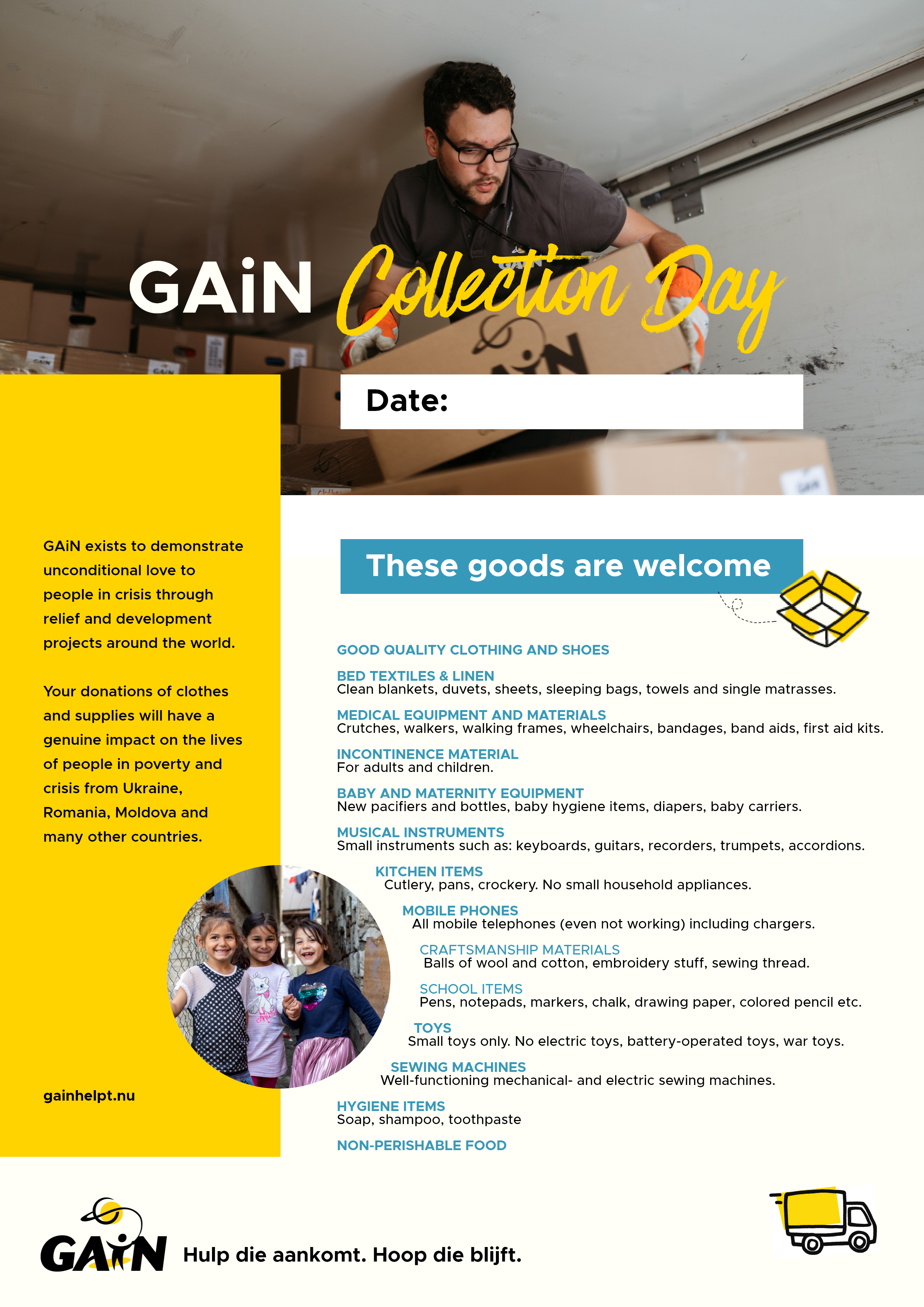 GAiN Collection Day

Date:

GAiN exists to demonstrate unconditional love to people in crisis through relief and development projects around the world.

Your donations of clothes and supplies will have a genuine impact on the lives of people in poverty and crisis from Ukraine, Romania, Moldova and many other countries.

gainhelpt.nu

These goods are welcome

GOOD QUALITY CLOTHING AND SHOES

BED TEXTILES & LINEN
Clean blankets, duvets, sheets, sleeping bags, towels and single matrasses.

MEDICAL EQUIPMENT AND MATERIALS
Crutches, walkers, walking frames, wheelchairs, bandages, band aids, first aid kits.

INCONTINENCE MATERIAL
For adults and children.

BABY AND MATERNITY EQUIPMENT
New pacifiers and bottles, baby hygiene items, diapers, baby carriers.

MUSICAL INSTRUMENTS
Small instruments such as: keyboards, guitars, recorders, trumpets, accordions.

KITCHEN ITEMS
Cutlery, pans, crockery. No small household appliances.

MOBILE PHONES
All mobile telephones (even not working) including chargers.

CRAFTSMANSHIP MATERIALS
Balls of wool and cotton, embroidery stuff, sewing thread.

SCHOOL ITEMS
Pens, notepads, markers, chalk, drawing paper, colored pencil etc.

TOYS
Small toys only. No electric toys, battery-operated toys, war toys.

SEWING MACHINES
Well-functioning mechanical- and electric sewing machines.

HYGIENE ITEMS
Soap, shampoo, toothpaste

NON-PERISHABLE FOOD

GAiN Hulp die aankomt. Hoop die blijft.